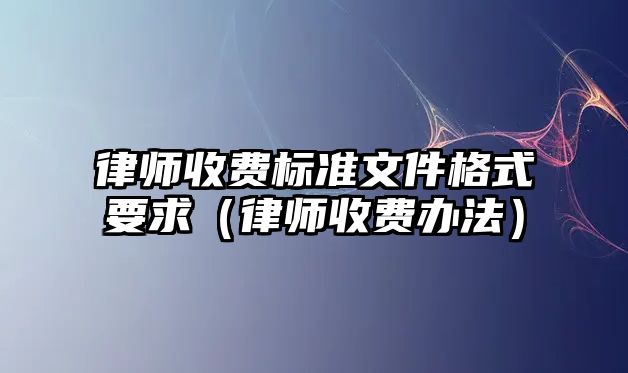 律师收费标准文件格式要求（律师收费办法）